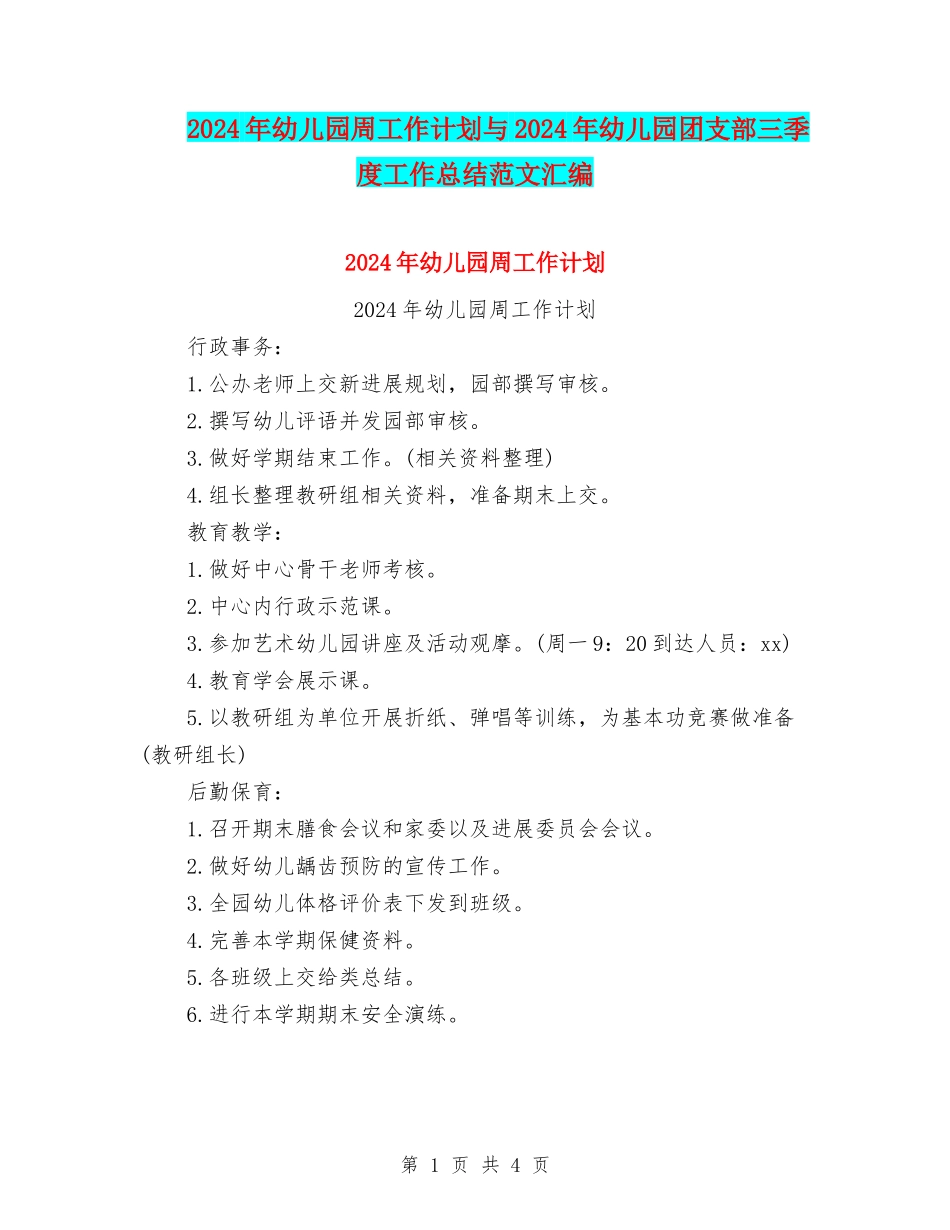 2024年幼儿园周工作计划与2024年幼儿园团支部三季度工作总结范文汇编

2024年幼儿园周工作计划

2024年幼儿园周工作计划

行政事务：

1.公办老师上交新进展规划，园部撰写审核。

2.撰写幼儿评语并发园部审核。

3.做好学期结束工作。(相关资料整理)

4.组长整理教研组相关资料，准备期末上交。

教育教学：

1.做好中心骨干老师考核。

2.中心内行政示范课。

3.参加艺术幼儿园讲座及活动观摩。(周一9：20到达人员：xx)

4.教育学会展示课。

5.以教研组为单位开展折纸、弹唱等训练，为基本功竞赛做准备(教研组长)

后勤保育：

1.召开期末膳食会议和家委以及进展委员会会议。

2.做好幼儿龋齿预防的宣传工作。

3.全园幼儿体格评价表下发到班级。

4.完善本学期保健资料。

5.各班级上交给类总结。

6.进行本学期期末安全演练。

第 1 页 共 4 页